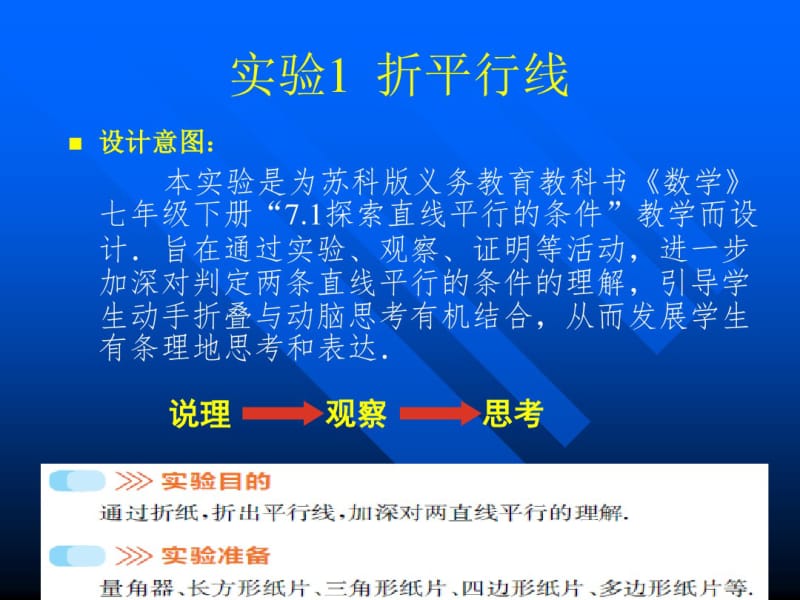 实验1 折平行线

设计意图：

本实验是为苏科版义务教育教科书《数学》七年级下册“7.1探索直线平行的条件”教学而设计．旨在通过实验、观察、证明等活动，进一步加深对判定两条直线平行的条件的理解，引导学生动手折叠与动脑思考有机结合，从而发展学生有条理地思考和表达．

说理 观察 思考

实验目的

通过折纸，折出平行线，加深对两直线平行的理解．

实验准备

量角器、长方形纸片、三角形纸片、四边形纸片、多边形纸片等．